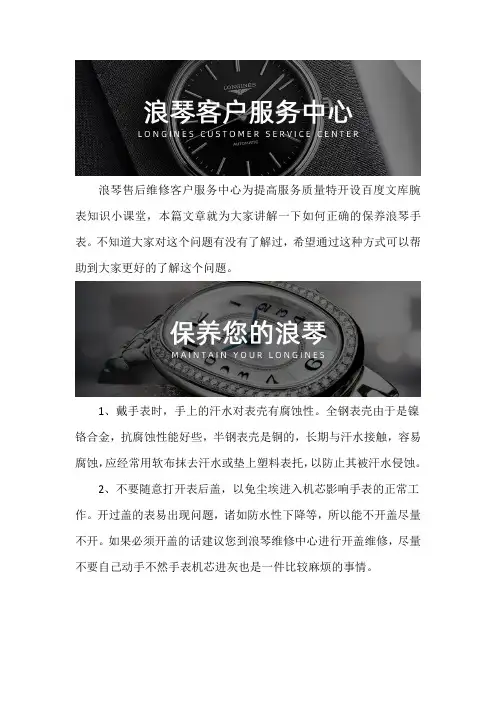 浪琴客户服务中心
LONGINES CUSTOMER SERVICE CENTER

浪琴售后维修客户服务中心为提高服务质量特开设百度文库腕表知识小课堂，本篇文章就为大家讲解一下如何正确的保养浪琴手表。不知道大家对这个问题有没有了解过，希望通过这种方式可以帮助到大家更好的了解这个问题。

保养您的浪琴
MAINTAIN YOUR LONGINES

1、戴手表时，手上的汗水对表壳有腐蚀性。全钢表壳由于是镍铬合金，抗腐蚀性能好些，半钢表壳是铜的，长期与汗水接触，容易腐蚀，应经常用软布抹去汗水或垫上塑料表托，以防止其被汗水侵蚀。

2、不要随意打开表后盖，以免尘埃进入机芯影响手表的正常工作。开过盖的表易出现问题，诸如防水性下降等，所以能不开盖尽量不开。如果必须开盖的话建议您到浪琴维修中心进行开盖维修，尽量不要自己动手不然手表机芯进灰也是一件比较麻烦的事情。